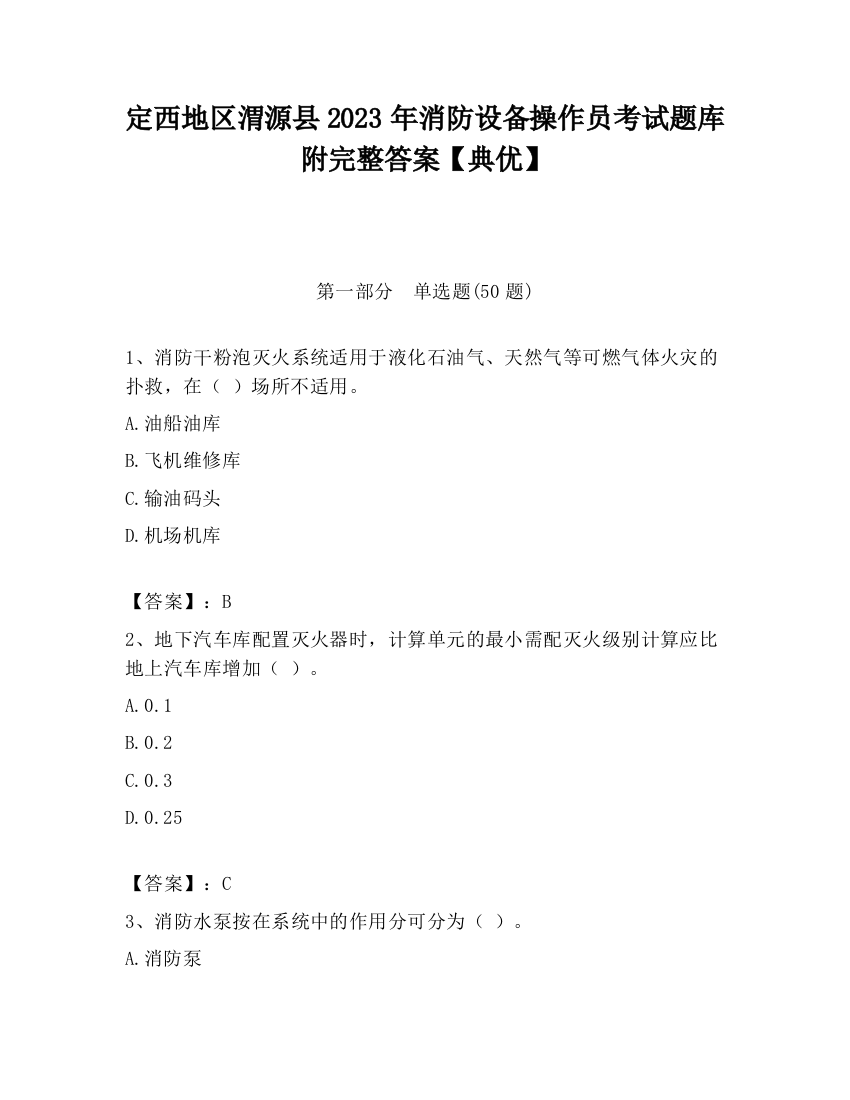 定西地区渭源县2023年消防设备操作员考试题库附完整答案【典优】

第一部分　单选题(50题)

1、消防干粉泡灭火系统适用于液化石油气、天然气等可燃气体火灾的扑救，在（ ）场所不适用。

A.油船油库

B.飞机维修库

C.输油码头

D.机场机库

【答案】：B

2、地下汽车库配置灭火器时，计算单元的最小需配灭火级别计算应比地上汽车库增加（ ）。

A.0.1

B.0.2

C.0.3

D.0.25

【答案】：C

3、消防水泵按在系统中的作用分可分为（ ）。

A.消防泵